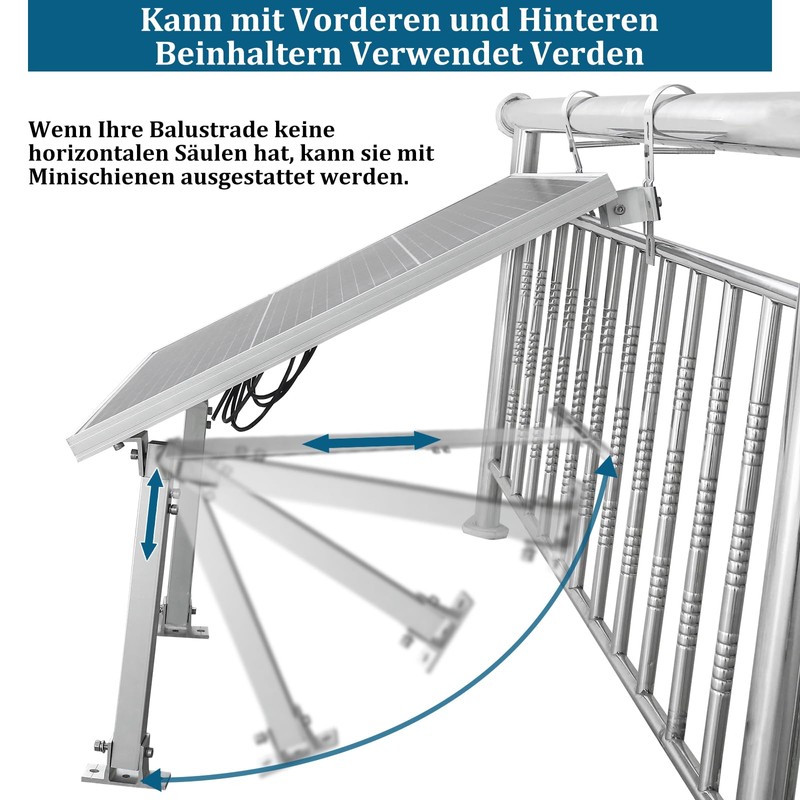 Kann mit Vorderen und Hinteren Beinhaltern Verwendet Verden

Wenn Ihre Balustrade keine horizontalen Säulen hat, kann sie mit Minischienen ausgestattet werden.